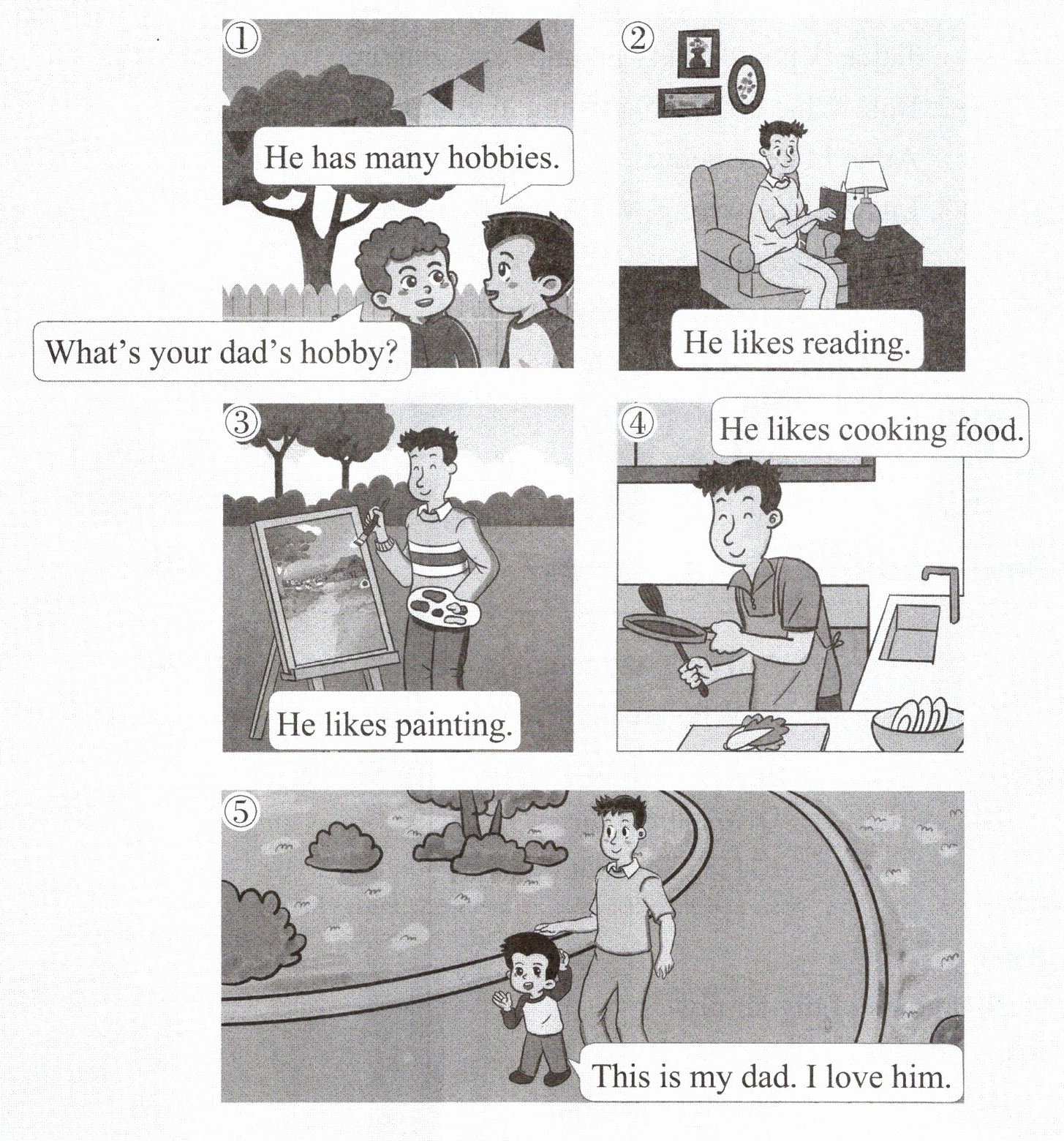 ①

He has many hobbies.

What's your dad's hobby?

②

He likes reading.

③

He likes painting.

④

He likes cooking food.

⑤

This is my dad. I love him.